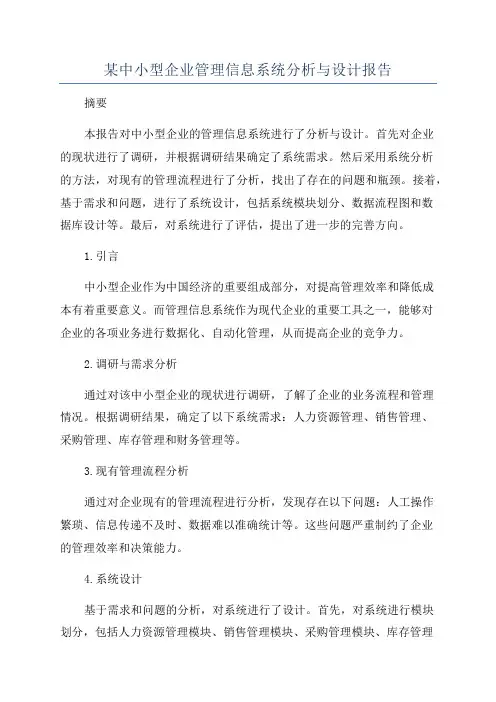 某中小型企业管理信息系统分析与设计报告

摘要

本报告对中小型企业的管理信息系统进行了分析与设计。首先对企业的现状进行了调研，并根据调研结果确定了系统需求。然后采用系统分析的方法，对现有的管理流程进行了分析，找出了存在的问题和瓶颈。接着，基于需求和问题，进行了系统设计，包括系统模块划分、数据流程图和数据库设计等。最后，对系统进行了评估，提出了进一步的完善方向。

1.引言

中小型企业作为中国经济的重要组成部分，对提高管理效率和降低成本有着重要意义。而管理信息系统作为现代企业的重要工具之一，能够对企业的各项业务进行数据化、自动化管理，从而提高企业的竞争力。

2.调研与需求分析

通过对该中小型企业的现状进行调研，了解了企业的业务流程和管理情况。根据调研结果，确定了以下系统需求：人力资源管理、销售管理、采购管理、库存管理和财务管理等。

3.现有管理流程分析

通过对企业现有的管理流程进行分析，发现存在以下问题：人工操作繁琐、信息传递不及时、数据难以准确统计等。这些问题严重制约了企业的管理效率和决策能力。

4.系统设计

基于需求和问题的分析，对系统进行了设计。首先，对系统进行模块划分，包括人力资源管理模块、销售管理模块、采购管理模块、库存管理